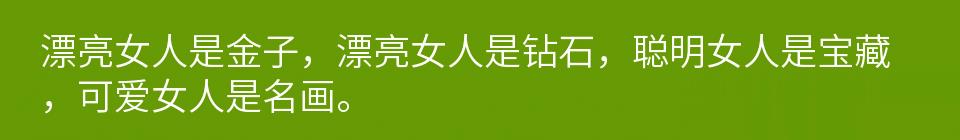 漂亮女人是金子，漂亮女人是钻石，聪明女人是宝藏，可爱女人是名画。